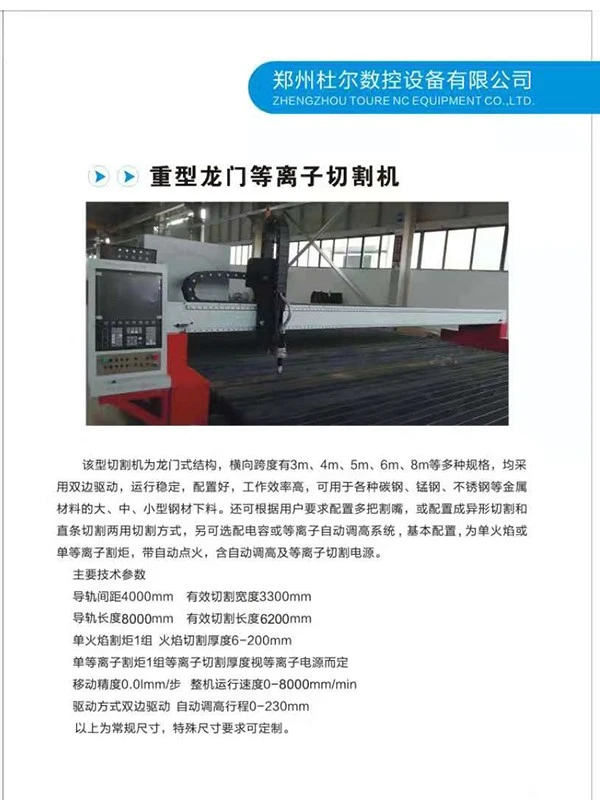 郑州杜尔数控设备有限公司
ZHENGZHOU TOURE NC EQUIPMENT CO.,LTD.

重型龙门等离子切割机

该型切割机为龙门式结构，横向跨度有3m、4m、5m、6m、8m等多种规格，均采用双边驱动，运行稳定，配置好，工作效率高，可用于各种碳钢、锰钢、不锈钢等金属材料的大、中、小型钢材下料。还可根据用户要求配置多把割嘴，或配置成异形切割和直条切割两用切割方式，另可选配电容或等离子自动调高系统，基本配置，为单火焰或单等离子割炬，带自动点火，含自动调高及等离子切割电源。

主要技术参数
导轨间距4000mm 有效切割宽度3300mm
导轨长度8000mm 有效切割长度6200mm
单火焰割炬1组 火焰切割厚度6-200mm
单等离子割炬1组等离子切割厚度视等离子电源而定
移动精度0.0lmm/步 整机运行速度0-8000mm/min
驱动方式双边驱动 自动调高行程0-230mm
以上为常规尺寸，特殊尺寸要求可定制。